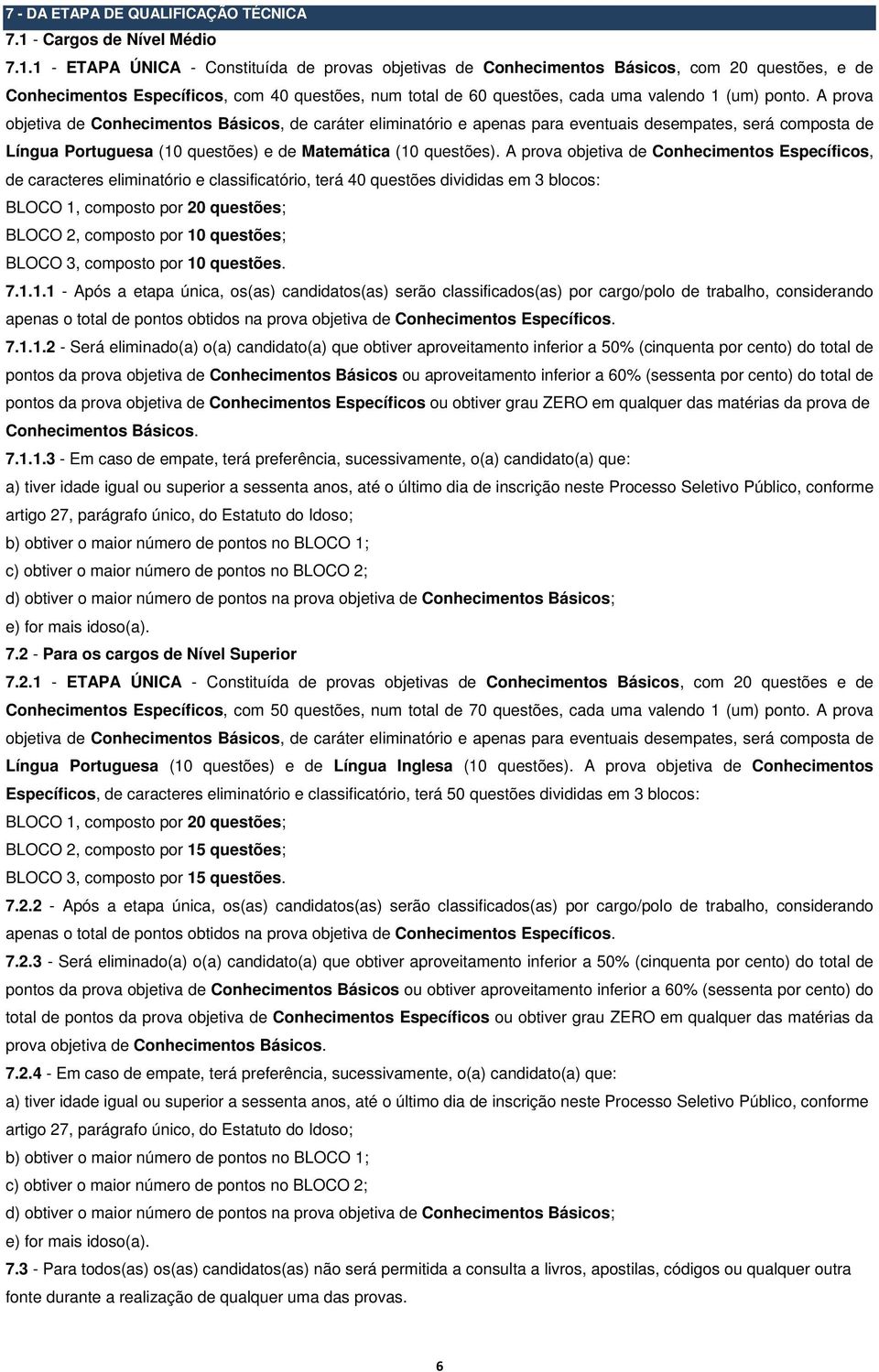 7 - DA ETAPA DE QUALIFICAÇÃO TÉCNICA

7.1 - Cargos de Nível Médio

7.1.1 - ETAPA ÚNICA - Constituída de provas objetivas de Conhecimentos Básicos, com 20 questões, e de Conhecimentos Específicos, com 40 questões, num total de 60 questões, cada uma valendo 1 (um) ponto. A prova objetiva de Conhecimentos Básicos, de caráter eliminatório e apenas para eventuais desempates, será composta de Língua Portuguesa (10 questões) e de Matemática (10 questões). A prova objetiva de Conhecimentos Específicos, de caracteres eliminatório e classificatório, terá 40 questões divididas em 3 blocos:

BLOCO 1, composto por 20 questões;

BLOCO 2, composto por 10 questões;

BLOCO 3, composto por 10 questões.

7.1.1.1 - Após a etapa única, os(as) candidatos(as) serão classificados(as) por cargo/polo de trabalho, considerando apenas o total de pontos obtidos na prova objetiva de Conhecimentos Específicos.

7.1.1.2 - Será eliminado(a) o(a) candidato(a) que obtiver aproveitamento inferior a 50% (cinquenta por cento) do total de pontos da prova objetiva de Conhecimentos Básicos ou aproveitamento inferior a 60% (sessenta por cento) do total de pontos da prova objetiva de Conhecimentos Específicos ou obtiver grau ZERO em qualquer das matérias da prova de Conhecimentos Básicos.

7.1.1.3 - Em caso de empate, terá preferência, sucessivamente, o(a) candidato(a) que:

a) tiver idade igual ou superior a sessenta anos, até o último dia de inscrição neste Processo Seletivo Público, conforme artigo 27, parágrafo único, do Estatuto do Idoso;

b) obtiver o maior número de pontos no BLOCO 1;

c) obtiver o maior número de pontos no BLOCO 2;

d) obtiver o maior número de pontos na prova objetiva de Conhecimentos Básicos;

e) for mais idoso(a).

7.2 - Para os cargos de Nível Superior

7.2.1 - ETAPA ÚNICA - Constituída de provas objetivas de Conhecimentos Básicos, com 20 questões e de Conhecimentos Específicos, com 50 questões, num total de 70 questões, cada uma valendo 1 (um) ponto. A prova objetiva de Conhecimentos Básicos, de caráter eliminatório e apenas para eventuais desempates, será composta de Língua Portuguesa (10 questões) e de Língua Inglesa (10 questões). A prova objetiva de Conhecimentos Específicos, de caracteres eliminatório e classificatório, terá 50 questões divididas em 3 blocos:

BLOCO 1, composto por 20 questões;

BLOCO 2, composto por 15 questões;

BLOCO 3, composto por 15 questões.

7.2.2 - Após a etapa única, os(as) candidatos(as) serão classificados(as) por cargo/polo de trabalho, considerando apenas o total de pontos obtidos na prova objetiva de Conhecimentos Específicos.

7.2.3 - Será eliminado(a) o(a) candidato(a) que obtiver aproveitamento inferior a 50% (cinquenta por cento) do total de pontos da prova objetiva de Conhecimentos Básicos ou obtiver aproveitamento inferior a 60% (sessenta por cento) do total de pontos da prova objetiva de Conhecimentos Específicos ou obtiver grau ZERO em qualquer das matérias da prova objetiva de Conhecimentos Básicos.

7.2.4 - Em caso de empate, terá preferência, sucessivamente, o(a) candidato(a) que:

a) tiver idade igual ou superior a sessenta anos, até o último dia de inscrição neste Processo Seletivo Público, conforme artigo 27, parágrafo único, do Estatuto do Idoso;

b) obtiver o maior número de pontos no BLOCO 1;

c) obtiver o maior número de pontos no BLOCO 2;

d) obtiver o maior número de pontos na prova objetiva de Conhecimentos Básicos;

e) for mais idoso(a).

7.3 - Para todos(as) os(as) candidatos(as) não será permitida a consulta a livros, apostilas, códigos ou qualquer outra fonte durante a realização de qualquer uma das provas.

6